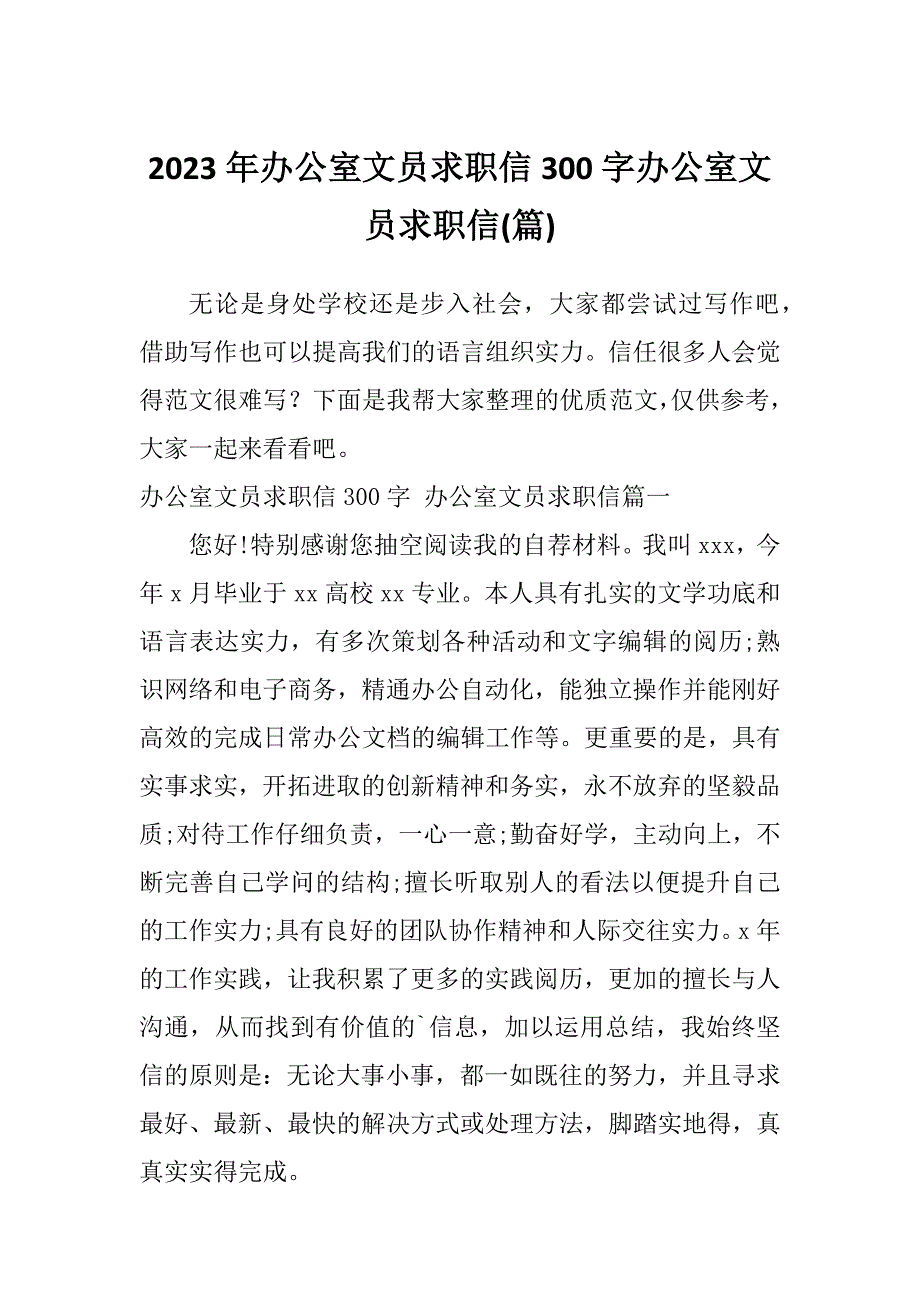 2023年办公室文员求职信300字办公室文员求职信(篇)

无论是身处学校还是步入社会，大家都尝试过写作吧，借助写作也可以提高我们的语言组织实力。信任很多人会觉得范文很难写？下面是我帮大家整理的优质范文,仅供参考，大家一起来看看吧。

办公室文员求职信300字 办公室文员求职信篇一

您好!特别感谢您抽空阅读我的自荐材料。我叫xxx，今年x月毕业于xx高校xx专业。本人具有扎实的文学功底和语言表达实力，有多次策划各种活动和文字编辑的阅历;熟识网络和电子商务，精通办公自动化，能独立操作并能刚好高效的完成日常办公文档的编辑工作等。更重要的是，具有实事求实，开拓进取的创新精神和务实，永不放弃的坚毅品质;对待工作仔细负责，一心一意;勤奋好学，主动向上，不断完善自己学问的结构;擅长听取别人的看法以便提升自己的工作实力;具有良好的团队协作精神和人际交往实力。x年的工作实践，让我积累了更多的实践阅历，更加的擅长与人沟通，从而找到有价值的`信息，加以运用总结，我始终坚信的原则是：无论大事小事，都一如既往的努力，并且寻求最好、最新、最快的解决方式或处理方法，脚踏实地得，真真实实得完成。